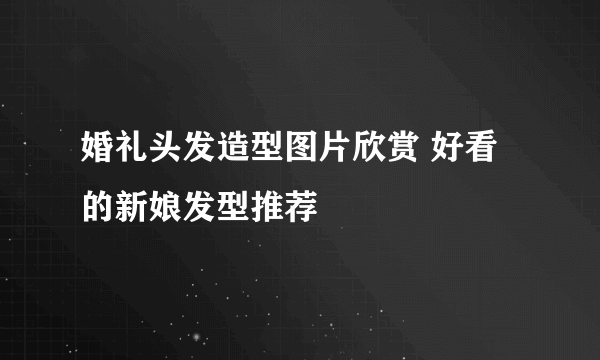 婚礼头发造型图片欣赏 好看的新娘发型推荐